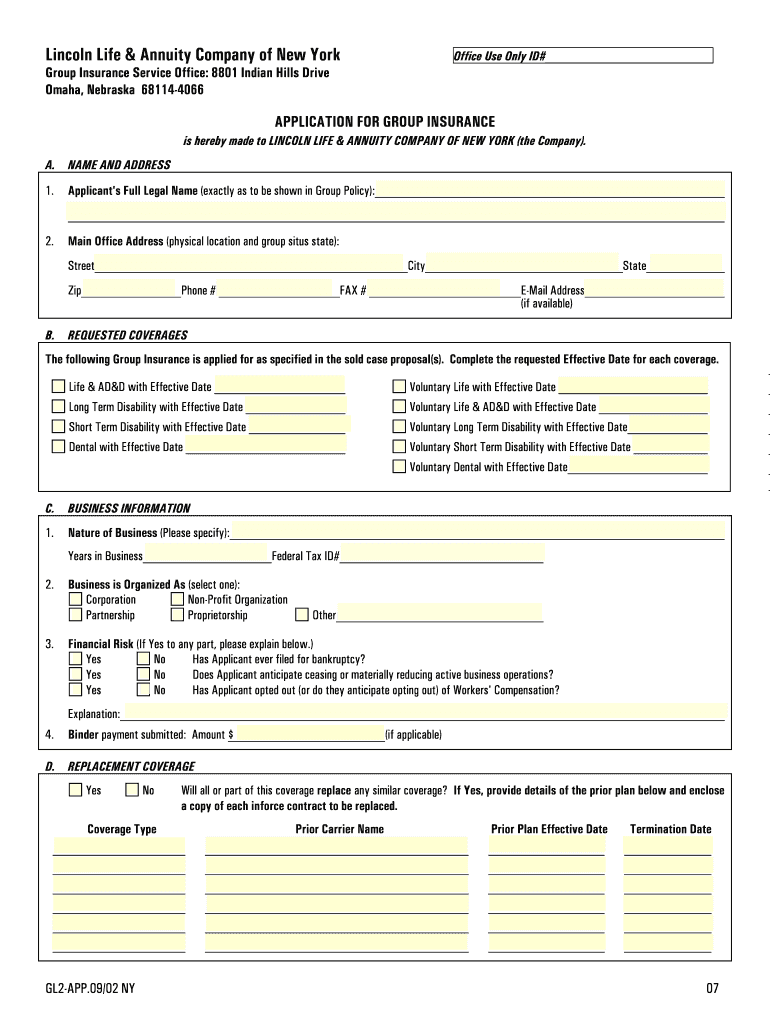 Lincoln Life & Annuity Company of New York
Office Use Only ID#

Group Insurance Service Office: 8801 Indian Hills Drive
Omaha, Nebraska 68114-4066

APPLICATION FOR GROUP INSURANCE
is hereby made to LINCOLN LIFE & ANNUITY COMPANY OF NEW YORK (the Company).

A. NAME AND ADDRESS

1. Applicant's Full Legal Name (exactly as to be shown in Group Policy):

2. Main Office Address (physical location and group situs state):
Street City State
Zip Phone # FAX # E-Mail Address (if available)

B. REQUESTED COVERAGES

The following Group Insurance is applied for as specified in the sold case proposal(s). Complete the requested Effective Date for each coverage.

Life & AD&D with Effective Date
Long Term Disability with Effective Date
Short Term Disability with Effective Date
Dental with Effective Date
Voluntary Life with Effective Date
Voluntary Life & AD&D with Effective Date
Voluntary Long Term Disability with Effective Date
Voluntary Short Term Disability with Effective Date
Voluntary Dental with Effective Date

C. BUSINESS INFORMATION

1. Nature of Business (Please specify):
Years in Business Federal Tax ID#

2. Business is Organized As (select one):
Corporation Non-Profit Organization
Partnership Proprietorship Other

3. Financial Risk (If Yes to any part, please explain below.)
Yes No Has Applicant ever filed for bankruptcy?
Yes No Does Applicant anticipate ceasing or materially reducing active business operations?
Yes No Has Applicant opted out (or do they anticipate opting out) of Workers' Compensation?
Explanation:

4. Binder payment submitted: Amount $ (if applicable)

D. REPLACEMENT COVERAGE

Yes No Will all or part of this coverage replace any similar coverage? If Yes, provide details of the prior plan below and enclose a copy of each inforce contract to be replaced.

| Coverage Type | Prior Carrier Name | Prior Plan Effective Date | Termination Date |
|---|---|---|---|
| | | | |
| | | | |
| | | | |
| | | | |
| | | | |
| | | | |

GL2-APP.09/02 NY
07